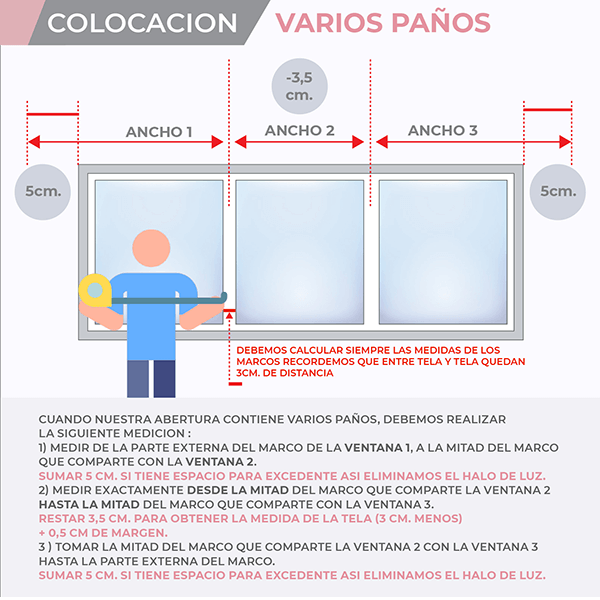 COLOCACION VARIOS PAÑOS

-3,5 cm.

ANCHO 1
ANCHO 2
ANCHO 3

5cm.
5cm.

DEBEMOS CALCULAR SIEMPRE LAS MEDIDAS DE LOS MARCOS RECORDEMOS QUE ENTRE TELA Y TELA QUEDAN 3CM. DE DISTANCIA

CUANDO NUESTRA ABERTURA CONTIENE VARIOS PAÑOS, DEBEMOS REALIZAR LA SIGUIENTE MEDICION :
1) MEDIR DE LA PARTE EXTERNA DEL MARCO DE LA VENTANA 1, A LA MITAD DEL MARCO QUE COMPARTE CON LA VENTANA 2.
SUMAR 5 CM. SI TIENE ESPACIO PARA EXCEDENTE ASI ELIMINAMOS EL HALO DE LUZ.
2) MEDIR EXACTAMENTE DESDE LA MITAD DEL MARCO QUE COMPARTE LA VENTANA 2 HASTA LA MITAD DEL MARCO QUE COMPARTE CON LA VENTANA 3.
RESTAR 3,5 CM. PARA OBTENER LA MEDIDA DE LA TELA (3 CM. MENOS) + 0,5 CM DE MARGEN.
3 ) TOMAR LA MITAD DEL MARCO QUE COMPARTE LA VENTANA 2 CON LA VENTANA 3 HASTA LA PARTE EXTERNA DEL MARCO.
SUMAR 5 CM. SI TIENE ESPACIO PARA EXCEDENTE ASI ELIMINAMOS EL HALO DE LUZ.